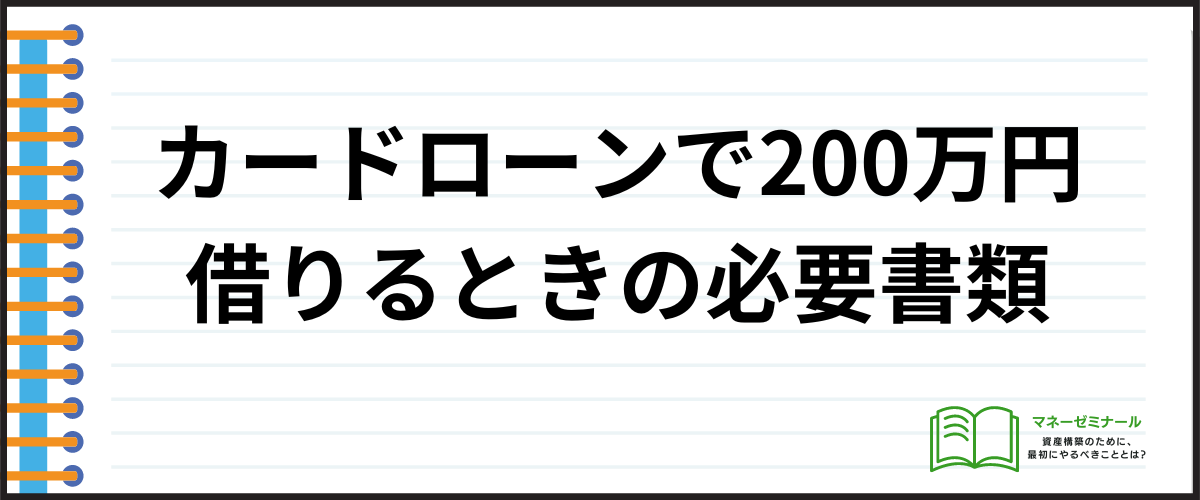 カードローンで200万円
借りるときの必要書類

マネーゼミナール
資産構築のために、
最初にやるべきこととは?